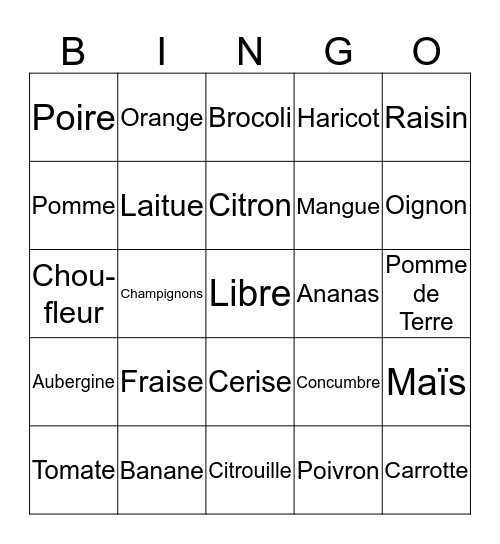 | B | I | N | G | O |
|---|---|---|---|---|
| Poire | Orange | Brocoli | Haricot | Raisin |
| Pomme | Laitue | Citron | Mangue | Oignon |
| Chou-fleur | Champignons | Libre | Ananas | Pomme de Terre |
| Aubergine | Fraise | Cerise | Concumbre | Maïs |
| Tomate | Banane | Citrouille | Poivron | Carrotte |